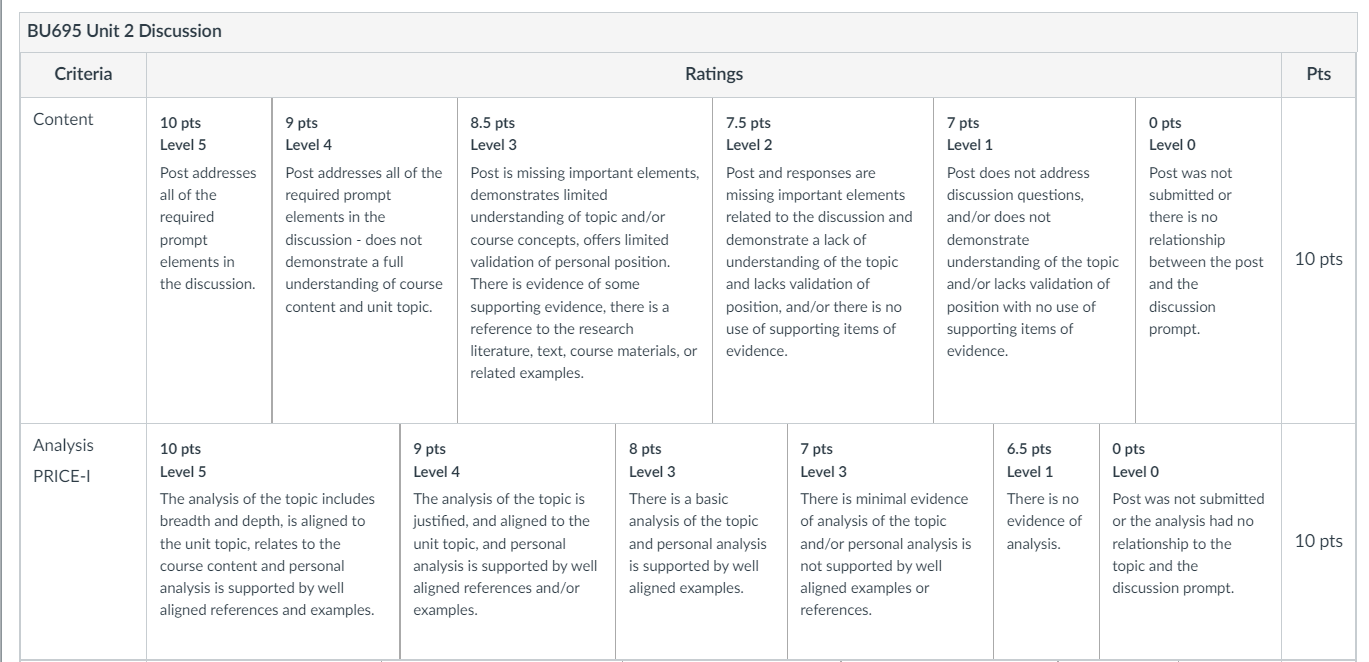 BU695 Unit 2 Discussion

| Criteria | Ratings | | | | | | Pts |
|---|---|---|---|---|---|---|---|
| Content | 10 pts Level 5 Post addresses all of the required prompt elements in the discussion. | 9 pts Level 4 Post addresses all of the required prompt elements in the discussion - does not demonstrate a full understanding of course content and unit topic. | 8.5 pts Level 3 Post is missing important elements, demonstrates limited understanding of topic and/or course concepts, offers limited validation of personal position. There is evidence of some supporting evidence, there is a reference to the research literature, text, course materials, or related examples. | 7.5 pts Level 2 Post and responses are missing important elements related to the discussion and demonstrate a lack of understanding of the topic and lacks validation of position, and/or there is no use of supporting items of evidence. | 7 pts Level 1 Post does not address discussion questions, and/or does not demonstrate understanding of the topic and/or lacks validation of position with no use of supporting items of evidence. | 0 pts Level 0 Post was not submitted or there is no relationship between the post and the discussion prompt. | 10 pts |
| Analysis PRICE-I | 10 pts Level 5 The analysis of the topic includes breadth and depth, is aligned to the unit topic, relates to the course content and personal analysis is supported by well aligned references and examples. | 9 pts Level 4 The analysis of the topic is justified, and aligned to the unit topic, and personal analysis is supported by well aligned references and/or examples. | 8 pts Level 3 There is a basic analysis of the topic and personal analysis is supported by well aligned examples. | 7 pts Level 3 There is minimal evidence of analysis of the topic and/or personal analysis is not supported by well aligned examples or references. | 6.5 pts Level 1 There is no evidence of analysis. | 0 pts Level 0 Post was not submitted or the analysis had no relationship to the topic and the discussion prompt. | 10 pts |